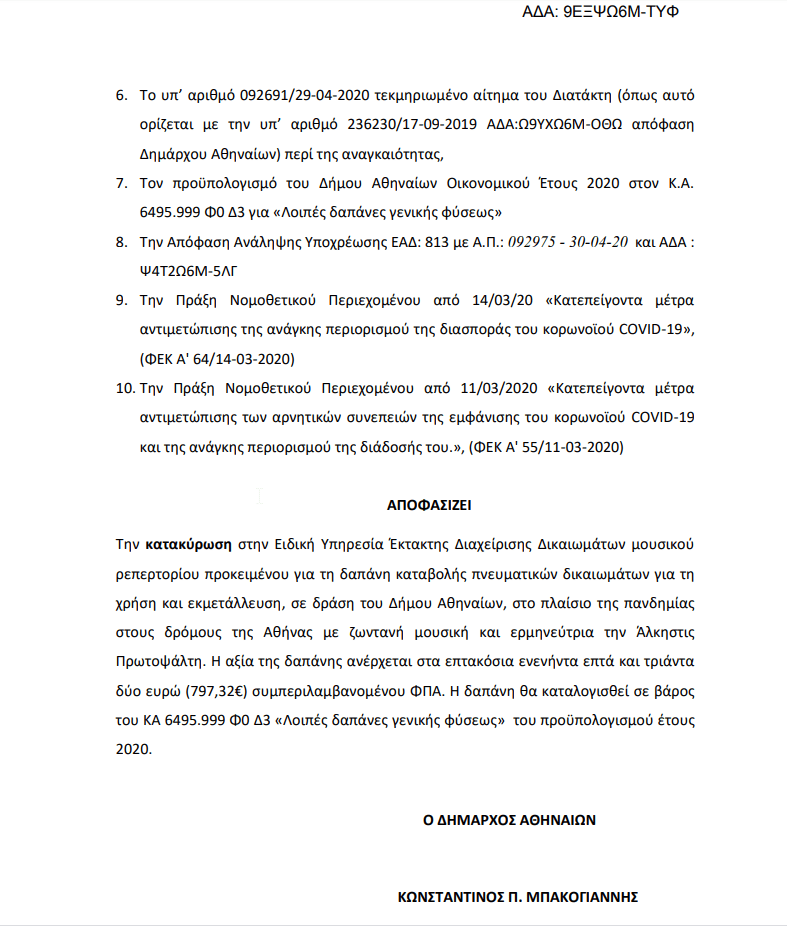 ΑΔΑ: 9ΕΞΨΩ6Μ-ΤΥΦ

6. Το υπ' αριθμό 092691/29-04-2020 τεκμηριωμένο αίτημα του Διατάκτη (όπως αυτό ορίζεται με την υπ' αριθμό 236230/17-09-2019 ΑΔΑ:Ω9ΥΧΩ6Μ-ΟΘΩ απόφαση Δημάρχου Αθηναίων) περί της αναγκαιότητας,

7. Τον προϋπολογισμό του Δήμου Αθηναίων Οικονομικού Έτους 2020 στον Κ.Α. 6495.999 Φ0 Δ3 για «Λοιπές δαπάνες γενικής φύσεως»

8. Την Απόφαση Ανάληψης Υποχρέωσης ΕΑΔ: 813 με Α.Π.: 092975 - 30-04-20 και ΑΔΑ : Ψ4Τ2Ω6Μ-5ΛΓ

9. Την Πράξη Νομοθετικού Περιεχομένου από 14/03/20 «Κατεπείγοντα μέτρα αντιμετώπισης της ανάγκης περιορισμού της διασποράς του κορωνοϊού COVID-19», (ΦΕΚ Α' 64/14-03-2020)

10. Την Πράξη Νομοθετικού Περιεχομένου από 11/03/2020 «Κατεπείγοντα μέτρα αντιμετώπισης των αρνητικών συνεπειών της εμφάνισης του κορωνοϊού COVID-19 και της ανάγκης περιορισμού της διάδοσής του.», (ΦΕΚ Α' 55/11-03-2020)

ΑΠΟΦΑΣΙΖΕΙ

Την κατακύρωση στην Ειδική Υπηρεσία Έκτακτης Διαχείρισης Δικαιωμάτων μουσικού ρεπερτορίου προκειμένου για τη δαπάνη καταβολής πνευματικών δικαιωμάτων για τη χρήση και εκμετάλλευση, σε δράση του Δήμου Αθηναίων, στο πλαίσιο της πανδημίας στους δρόμους της Αθήνας με ζωντανή μουσική και ερμηνεύτρια την Άλκηστις Πρωτοψάλτη. Η αξία της δαπάνης ανέρχεται στα επτακόσια ενενήντα επτά και τριάντα δύο ευρώ (797,32€) συμπεριλαμβανομένου ΦΠΑ. Η δαπάνη θα καταλογισθεί σε βάρος του ΚΑ 6495.999 Φ0 Δ3 «Λοιπές δαπάνες γενικής φύσεως» του προϋπολογισμού έτους 2020.

Ο ΔΗΜΑΡΧΟΣ ΑΘΗΝΑΙΩΝ

ΚΩΝΣΤΑΝΤΙΝΟΣ Π. ΜΠΑΚΟΓΙΑΝΝΗΣ